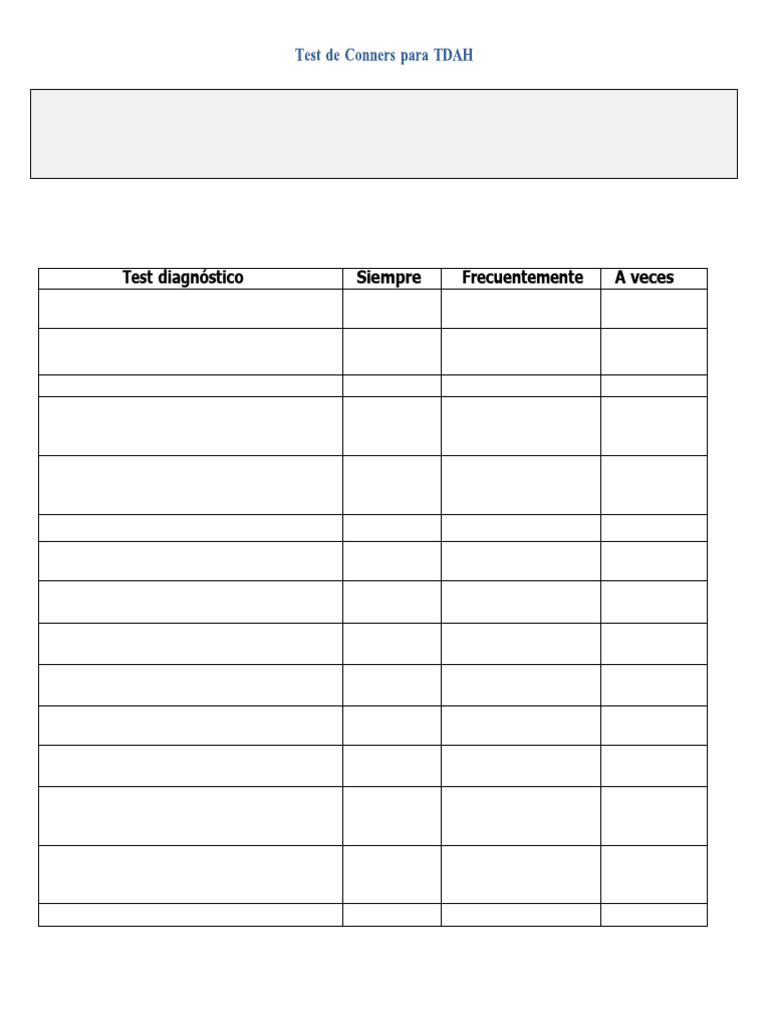 Test de Conners para TDAH

| Test diagnóstico | Siempre | Frecuentemente | A veces |
|---|---|---|---|
| | | | |
| | | | |
| | | | |
| | | | |
| | | | |
| | | | |
| | | | |
| | | | |
| | | | |
| | | | |
| | | | |
| | | | |
| | | | |
| | | | |
| | | | |